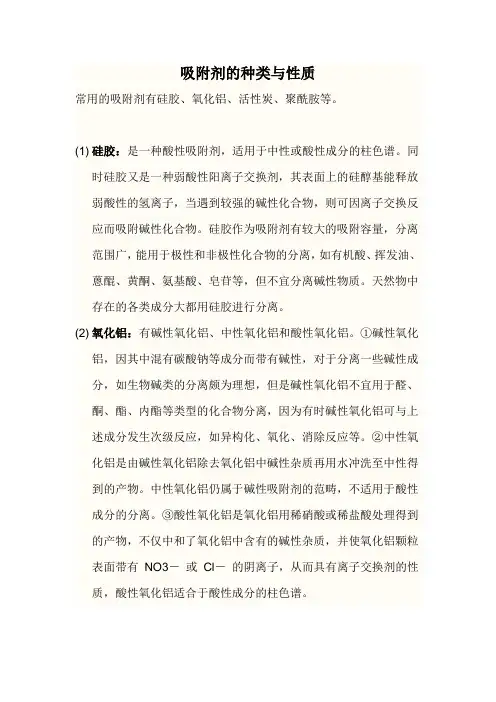 吸附剂的种类与性质

常用的吸附剂有硅胶、氧化铝、活性炭、聚酰胺等。

(1) 硅胶：是一种酸性吸附剂，适用于中性或酸性成分的柱色谱。同时硅胶又是一种弱酸性阳离子交换剂，其表面上的硅醇基能释放弱酸性的氢离子，当遇到较强的碱性化合物，则可因离子交换反应而吸附碱性化合物。硅胶作为吸附剂有较大的吸附容量，分离范围广，能用于极性和非极性化合物的分离，如有机酸、挥发油、蒽醌、黄酮、氨基酸、皂苷等，但不宜分离碱性物质。天然物中存在的各类成分大都用硅胶进行分离。

(2) 氧化铝：有碱性氧化铝、中性氧化铝和酸性氧化铝。①碱性氧化铝，因其中混有碳酸钠等成分而带有碱性，对于分离一些碱性成分，如生物碱类的分离颇为理想，但是碱性氧化铝不宜用于醛、酮、酯、内酯等类型的化合物分离，因为有时碱性氧化铝可与上述成分发生次级反应，如异构化、氧化、消除反应等。②中性氧化铝是由碱性氧化铝除去氧化铝中碱性杂质再用水冲洗至中性得到的产物。中性氧化铝仍属于碱性吸附剂的范畴，不适用于酸性成分的分离。③酸性氧化铝是氧化铝用稀硝酸或稀盐酸处理得到的产物，不仅中和了氧化铝中含有的碱性杂质，并使氧化铝颗粒表面带有 NO3－ 或 Cl－ 的阴离子，从而具有离子交换剂的性质，酸性氧化铝适合于酸性成分的柱色谱。